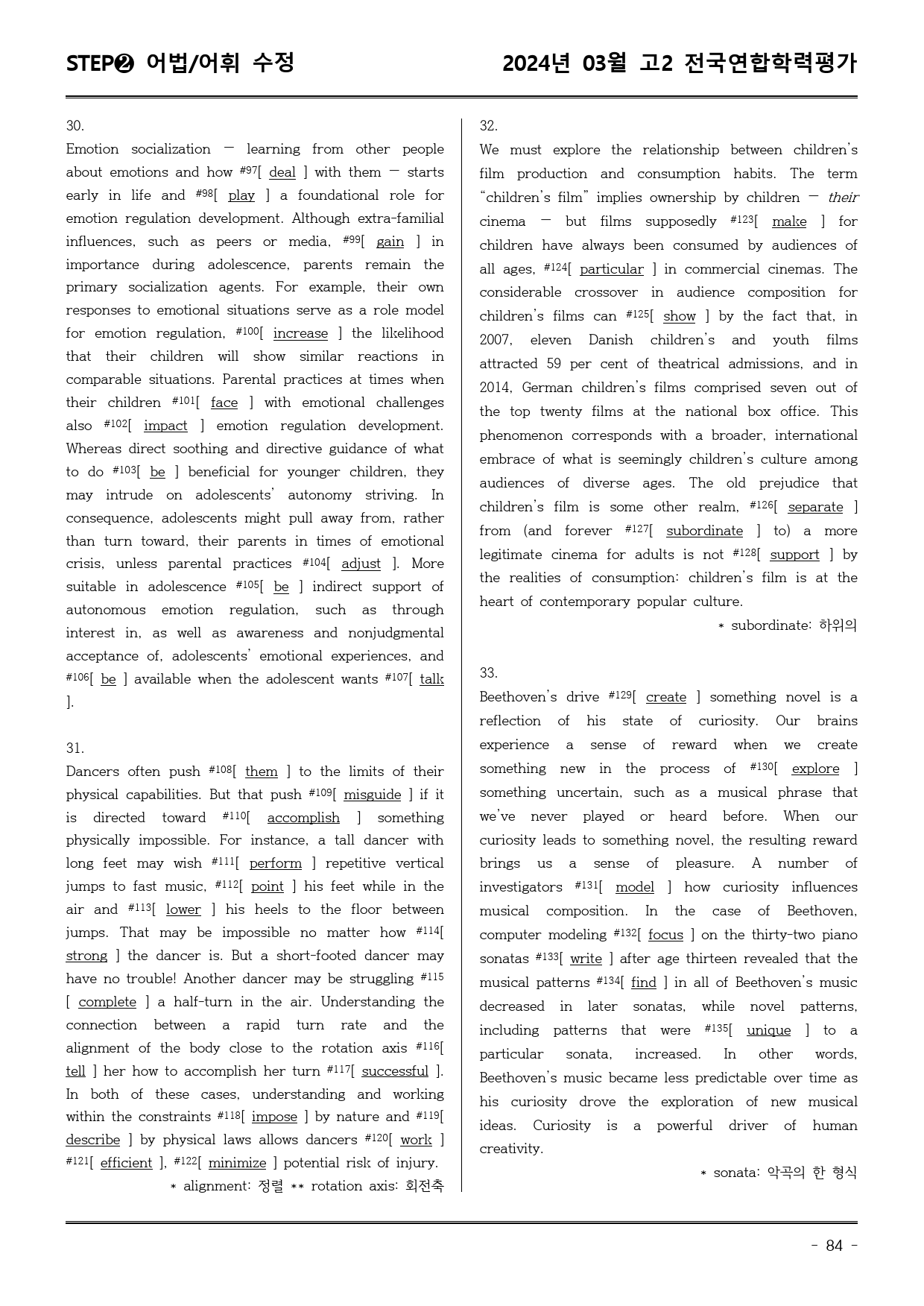 STEP❷ 어법/어휘 수정

2024년 03월 고2 전국연합학력평가

30.
Emotion socialization — learning from other people about emotions and how #97[ deal ] with them — starts early in life and #98[ play ] a foundational role for emotion regulation development. Although extra-familial influences, such as peers or media, #99[ gain ] in importance during adolescence, parents remain the primary socialization agents. For example, their own responses to emotional situations serve as a role model for emotion regulation, #100[ increase ] the likelihood that their children will show similar reactions in comparable situations. Parental practices at times when their children #101[ face ] with emotional challenges also #102[ impact ] emotion regulation development. Whereas direct soothing and directive guidance of what to do #103[ be ] beneficial for younger children, they may intrude on adolescents' autonomy striving. In consequence, adolescents might pull away from, rather than turn toward, their parents in times of emotional crisis, unless parental practices #104[ adjust ]. More suitable in adolescence #105[ be ] indirect support of autonomous emotion regulation, such as through interest in, as well as awareness and nonjudgmental acceptance of, adolescents' emotional experiences, and #106[ be ] available when the adolescent wants #107[ talk ].

31.
Dancers often push #108[ them ] to the limits of their physical capabilities. But that push #109[ misguide ] if it is directed toward #110[ accomplish ] something physically impossible. For instance, a tall dancer with long feet may wish #111[ perform ] repetitive vertical jumps to fast music, #112[ point ] his feet while in the air and #113[ lower ] his heels to the floor between jumps. That may be impossible no matter how #114[ strong ] the dancer is. But a short-footed dancer may have no trouble! Another dancer may be struggling #115[ complete ] a half-turn in the air. Understanding the connection between a rapid turn rate and the alignment of the body close to the rotation axis #116[ tell ] her how to accomplish her turn #117[ successful ]. In both of these cases, understanding and working within the constraints #118[ impose ] by nature and #119[ describe ] by physical laws allows dancers #120[ work ] #121[ efficient ], #122[ minimize ] potential risk of injury.
* alignment: 정렬 ** rotation axis: 회전축

32.
We must explore the relationship between children's film production and consumption habits. The term "children's film" implies ownership by children — their cinema — but films supposedly #123[ make ] for children have always been consumed by audiences of all ages, #124[ particular ] in commercial cinemas. The considerable crossover in audience composition for children's films can #125[ show ] by the fact that, in 2007, eleven Danish children's and youth films attracted 59 per cent of theatrical admissions, and in 2014, German children's films comprised seven out of the top twenty films at the national box office. This phenomenon corresponds with a broader, international embrace of what is seemingly children's culture among audiences of diverse ages. The old prejudice that children's film is some other realm, #126[ separate ] from (and forever #127[ subordinate ] to) a more legitimate cinema for adults is not #128[ support ] by the realities of consumption: children's film is at the heart of contemporary popular culture.
* subordinate: 하위의

33.
Beethoven's drive #129[ create ] something novel is a reflection of his state of curiosity. Our brains experience a sense of reward when we create something new in the process of #130[ explore ] something uncertain, such as a musical phrase that we've never played or heard before. When our curiosity leads to something novel, the resulting reward brings us a sense of pleasure. A number of investigators #131[ model ] how curiosity influences musical composition. In the case of Beethoven, computer modeling #132[ focus ] on the thirty-two piano sonatas #133[ write ] after age thirteen revealed that the musical patterns #134[ find ] in all of Beethoven's music decreased in later sonatas, while novel patterns, including patterns that were #135[ unique ] to a particular sonata, increased. In other words, Beethoven's music became less predictable over time as his curiosity drove the exploration of new musical ideas. Curiosity is a powerful driver of human creativity.
* sonata: 악곡의 한 형식

- 84 -